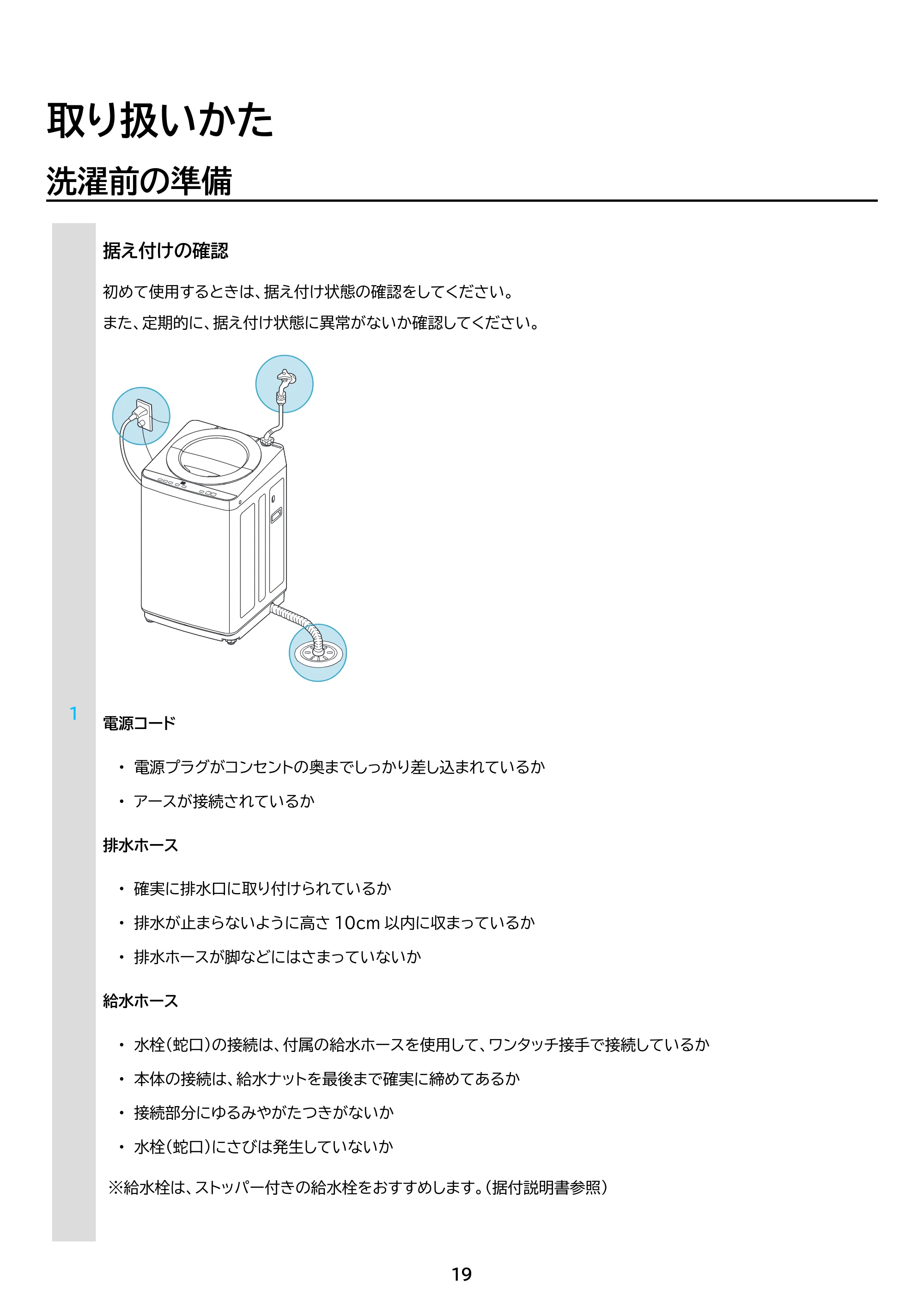 取り扱いかた

洗濯前の準備

据え付けの確認

初めて使用するときは、据え付け状態の確認をしてください。

また、定期的に、据え付け状態に異常がないか確認してください。

1

電源コード

・ 電源プラグがコンセントの奥までしっかり差し込まれているか

・ アースが接続されているか

排水ホース

・ 確実に排水口に取り付けられているか

・ 排水が止まらないように高さ 10cm 以内に収まっているか

・ 排水ホースが脚などにはさまっていないか

給水ホース

・ 水栓（蛇口）の接続は、付属の給水ホースを使用して、ワンタッチ接手で接続しているか

・ 本体の接続は、給水ナットを最後まで確実に締めてあるか

・ 接続部分にゆるみやがたつきがないか

・ 水栓（蛇口）にさびは発生していないか

※給水栓は、ストッパー付きの給水栓をおすすめします。（据付説明書参照）

19